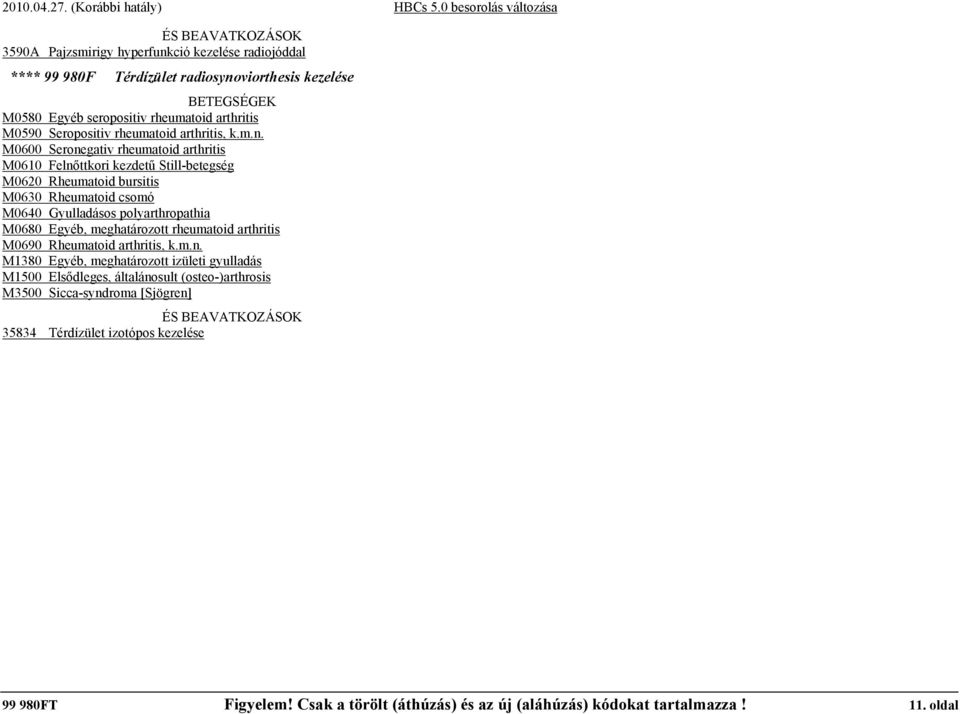 2010.04.27. (Korábbi hatály) HBCs 5.0 besorolás változása

ÉS BEAVATKOZÁSOK
3590A Pajzsmirigy hyperfunkció kezelése radiojóddal

**** 99 980F Térdízület radiosynoviorthesis kezelése

BETEGSÉGEK
M0580 Egyéb seropositiv rheumatoid arthritis
M0590 Seropositiv rheumatoid arthritis, k.m.n.
M0600 Seronegativ rheumatoid arthritis
M0610 Felnőttkori kezdetű Still-betegség
M0620 Rheumatoid bursitis
M0630 Rheumatoid csomó
M0640 Gyulladásos polyarthropathia
M0680 Egyéb, meghatározott rheumatoid arthritis
M0690 Rheumatoid arthritis, k.m.n.
M1380 Egyéb, meghatározott izületi gyulladás
M1500 Elsődleges, általánosult (osteo-)arthrosis
M3500 Sicca-syndroma [Sjögren]

ÉS BEAVATKOZÁSOK
35834 Térdízület izotópos kezelése

99 980FT Figyelem! Csak a törölt (áthúzás) és az új (aláhúzás) kódokat tartalmazza ! 11. oldal